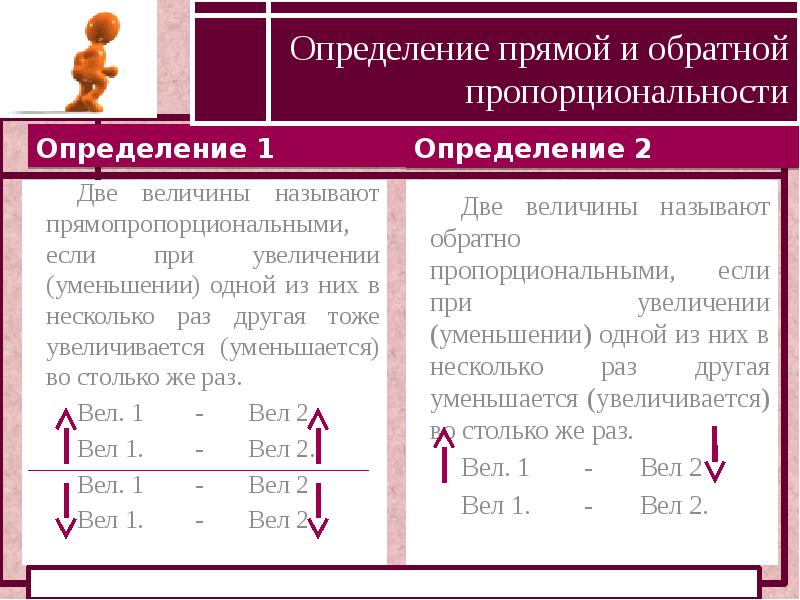 Определение прямой и обратной пропорциональности

Определение 1

Две величины называют прямопропорциональными, если при увеличении (уменьшении) одной из них в несколько раз другая тоже увеличивается (уменьшается) во столько же раз.

Вел. 1 - Вел 2

Вел 1. - Вел 2.

Вел. 1 - Вел 2

Вел 1. - Вел 2

Определение 2

Две величины называют обратно пропорциональными, если при увеличении (уменьшении) одной из них в несколько раз другая уменьшается (увеличивается) во столько же раз.

Вел. 1 - Вел 2

Вел 1. - Вел 2.